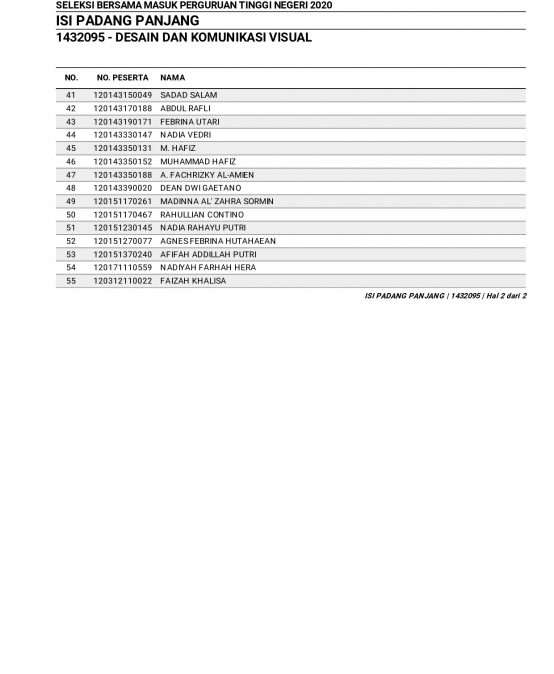 SELEKSI BERSAMA MASUK PERGURUAN TINGGI NEGERI 2020
ISI PADANG PANJANG
1432095 - DESAIN DAN KOMUNIKASI VISUAL

| NO. | NO. PESERTA | NAMA |
|---|---|---|
| 41 | 120143150049 | SADAD SALAM |
| 42 | 120143170188 | ABDUL RAFLI |
| 43 | 120143190171 | FEBRINA UTARI |
| 44 | 120143330147 | NADIA VEDRI |
| 45 | 120143350131 | M. HAFIZ |
| 46 | 120143350152 | MUHAMMAD HAFIZ |
| 47 | 120143350188 | A. FACHRIZKY AL-AMIEN |
| 48 | 120143390020 | DEAN DWI GAETANO |
| 49 | 120151170261 | MADINNA AL' ZAHRA SORMIN |
| 50 | 120151170467 | RAHULLIAN CONTINO |
| 51 | 120151230145 | NADIA RAHAYU PUTRI |
| 52 | 120151270077 | AGNES FEBRINA HUTAHAEAN |
| 53 | 120151370240 | AFIFAH ADDILLAH PUTRI |
| 54 | 120171110559 | NADIYAH FARHAH HERA |
| 55 | 120312110022 | FAIZAH KHALISA |

ISI PADANG PANJANG | 1432095 | Hal 2 dari 2